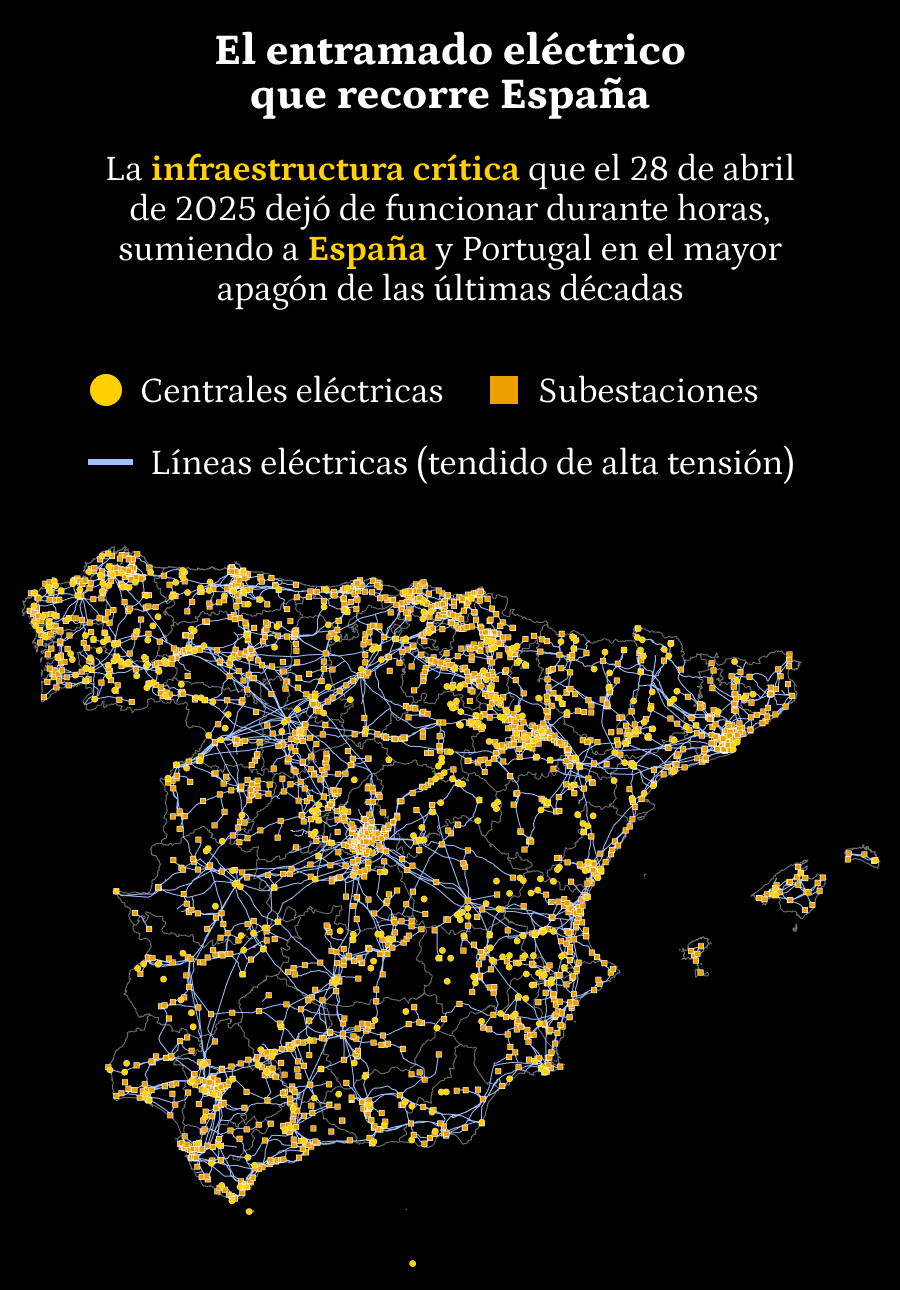 El entramado eléctrico que recorre España

La infraestructura crítica que el 28 de abril de 2025 dejó de funcionar durante horas, sumiendo a España y Portugal en el mayor apagón de las últimas décadas

Centrales eléctricas
Subestaciones
Líneas eléctricas (tendido de alta tensión)